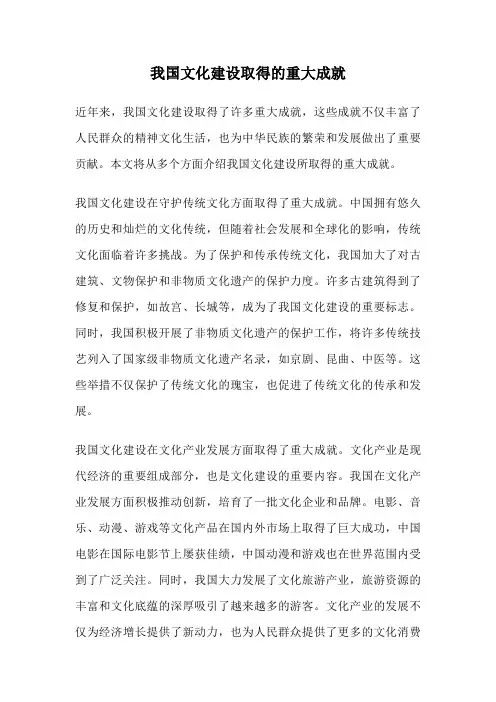 我国文化建设取得的重大成就

近年来，我国文化建设取得了许多重大成就，这些成就不仅丰富了人民群众的精神文化生活，也为中华民族的繁荣和发展做出了重要贡献。本文将从多个方面介绍我国文化建设所取得的重大成就。

我国文化建设在守护传统文化方面取得了重大成就。中国拥有悠久的历史和灿烂的文化传统，但随着社会发展和全球化的影响，传统文化面临着许多挑战。为了保护和传承传统文化，我国加大了对古建筑、文物保护和非物质文化遗产的保护力度。许多古建筑得到了修复和保护，如故宫、长城等，成为了我国文化建设的重要标志。同时，我国积极开展了非物质文化遗产的保护工作，将许多传统技艺列入了国家级非物质文化遗产名录，如京剧、昆曲、中医等。这些举措不仅保护了传统文化的瑰宝，也促进了传统文化的传承和发展。

我国文化建设在文化产业发展方面取得了重大成就。文化产业是现代经济的重要组成部分，也是文化建设的重要内容。我国在文化产业发展方面积极推动创新，培育了一批文化企业和品牌。电影、音乐、动漫、游戏等文化产品在国内外市场上取得了巨大成功，中国电影在国际电影节上屡获佳绩，中国动漫和游戏也在世界范围内受到了广泛关注。同时，我国大力发展了文化旅游产业，旅游资源的丰富和文化底蕴的深厚吸引了越来越多的游客。文化产业的发展不仅为经济增长提供了新动力，也为人民群众提供了更多的文化消费